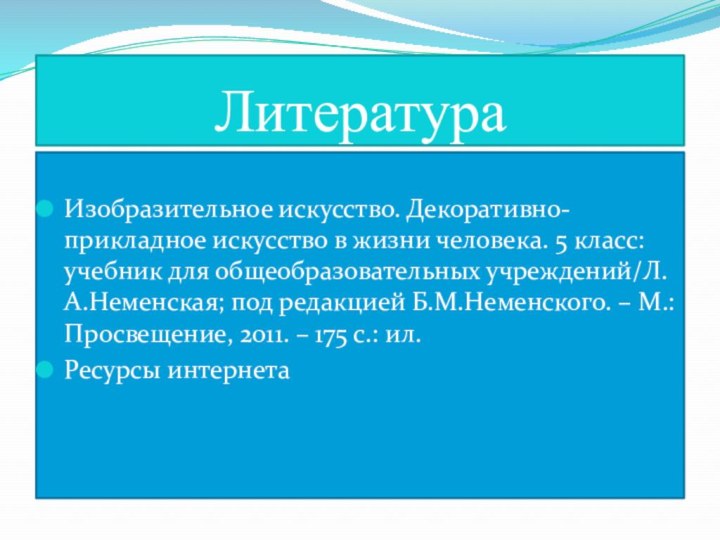 Литература

Изобразительное искусство. Декоративно-прикладное искусство в жизни человека. 5 класс: учебник для общеобразовательных учреждений/Л. А.Неменская; под редакцией Б.М.Неменского. – М.: Просвещение, 2011. – 175 с.: ил.

Ресурсы интернета